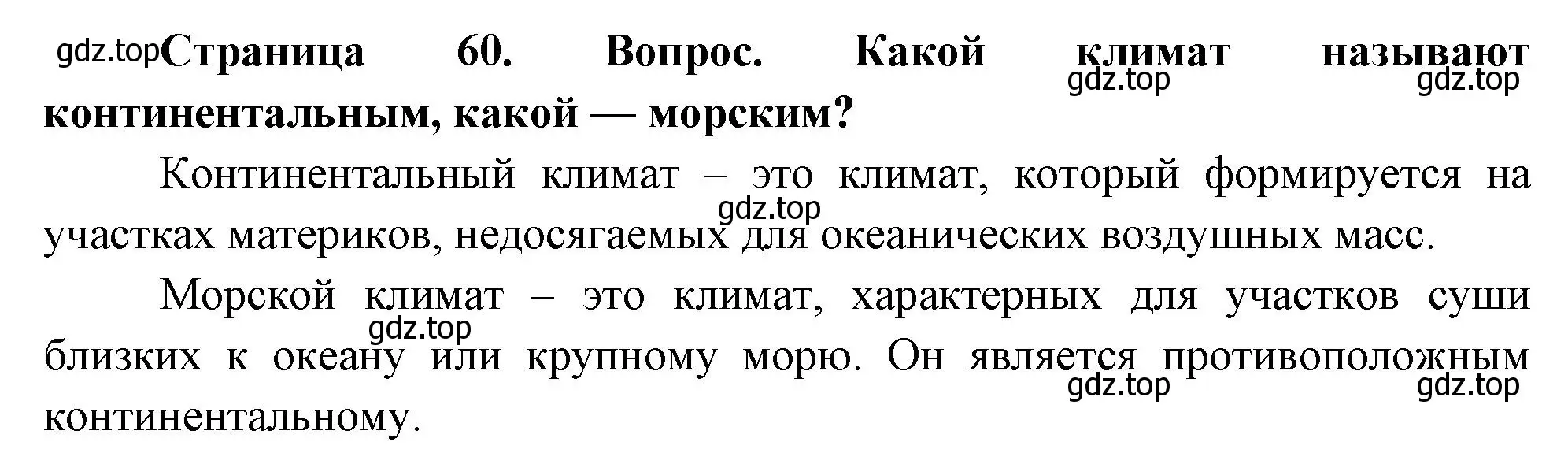 gdz.top Страница 60. Вопрос. Какой климат называют континентальным, какой — морским? gdz.top gdz.top

Континентальный климат – это климат, который формируется на участках материков, недосягаемых для океанических воздушных масс. gdz.top

Морской климат – это климат, характерных для участков суши близких к океану или крупному морю. Он является противоположным континентальному. gdz.top gdz.top gdz.top